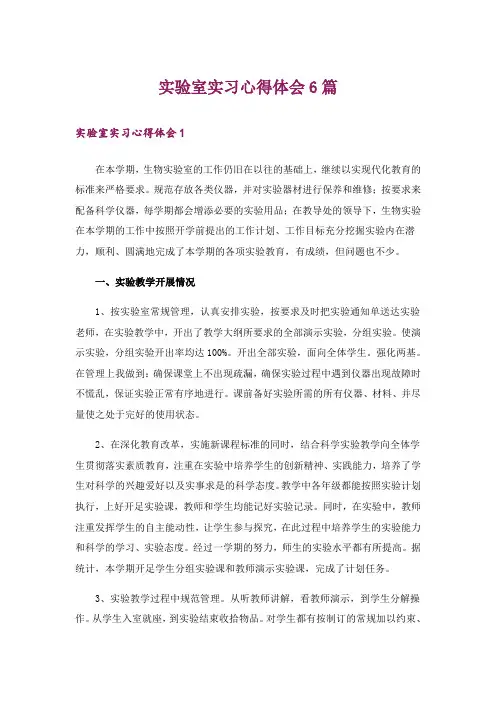 实验室实习心得体会6篇

实验室实习心得体会1

在本学期，生物实验室的工作仍旧在以往的基础上，继续以实现代化教育的标准来严格要求。规范存放各类仪器，并对实验器材进行保养和维修；按要求来配备科学仪器，每学期都会增添必要的实验用品；在教导处的领导下，生物实验在本学期的工作中按照开学前提出的工作计划、工作目标充分挖掘实验内在潜力，顺利、圆满地完成了本学期的各项实验教育，有成绩，但问题也不少。

一、实验教学开展情况

1、按实验室常规管理，认真安排实验，按要求及时把实验通知单送达实验老师，在实验教学中，开出了教学大纲所要求的全部演示实验，分组实验。使演示实验，分组实验开出率均达100%。开出全部实验，面向全体学生。强化两基。在管理上我做到：确保课堂上不出现疏漏，确保实验过程中遇到仪器出现故障时不慌乱，保证实验正常有序地进行。课前备好实验所需的所有仪器、材料、并尽量使之处于完好的使用状态。

2、在深化教育改革，实施新课程标准的同时，结合科学实验教学向全体学生贯彻落实素质教育，注重在实验中培养学生的创新精神、实践能力，培养了学生对科学的兴趣爱好以及实事求是的科学态度。教学中各年级都能按照实验计划执行，上好开足实验课，教师和学生均能记好实验记录。同时，在实验中，教师注重发挥学生的自主能动性，让学生参与探究，在此过程中培养学生的实验能力和科学的学习、实验态度。经过一学期的努力，师生的实验水平都有所提高。据统计，本学期开足学生分组实验课和教师演示实验课，完成了计划任务。

3、实验教学过程中规范管理。从听教师讲解，看教师演示，到学生分解操作。从学生入室就座，到实验结束收拾物品。对学生都有按制订的常规加以约束、